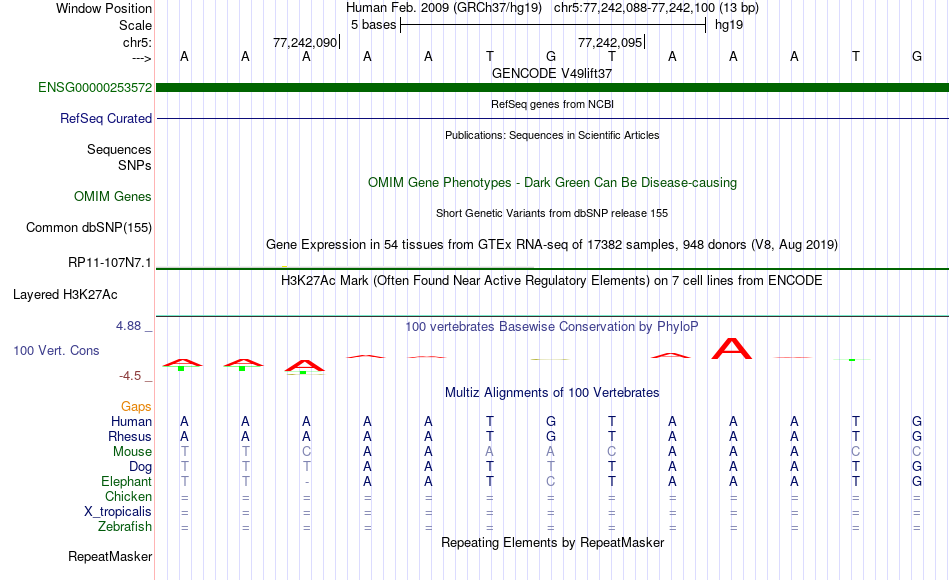 Window Position    Human Feb. 2009 (GRCh37/hg19)    chr5:77,242,088-77,242,100 (13 bp)
Scale    5 bases    hg19
chr5:    77,242,090|    77,242,095|
--->    A    A    A    A    A    T    G    T    A    A    A    T    G
GENCODE V49lift37
ENSG00000253572
RefSeq genes from NCBI
RefSeq Curated
Publications: Sequences in Scientific Articles
Sequences
SNPs
OMIM Gene Phenotypes - Dark Green Can Be Disease-causing
OMIM Genes
Short Genetic Variants from dbSNP release 155
Common dbSNP(155)
Gene Expression in 54 tissues from GTEx RNA-seq of 17382 samples, 948 donors (V8, Aug 2019)
RP11-107N7.1
H3K27Ac Mark (Often Found Near Active Regulatory Elements) on 7 cell lines from ENCODE
Layered H3K27Ac
4.88 _    100 vertebrates Basewise Conservation by PhyloP
100 Vert. Cons
-4.5 _
Multiz Alignments of 100 Vertebrates
Gaps
Human    A    A    A    A    A    T    G    T    A    A    A    T    G
Rhesus    A    A    A    A    A    T    G    T    A    A    A    T    G
Mouse    T    T    C    A    A    A    A    C    A    A    A    C    C
Dog    T    T    T    A    A    T    T    T    A    A    A    T    G
Elephant    T    T    -    A    A    T    C    T    A    A    A    T    G
Chicken    =    =    =    =    =    =    =    =    =    =    =    =    =
X_tropicalis    =    =    =    =    =    =    =    =    =    =    =    =    =
Zebrafish    =    =    =    =    =    =    =    =    =    =    =    =    =
Repeating Elements by RepeatMasker
RepeatMasker